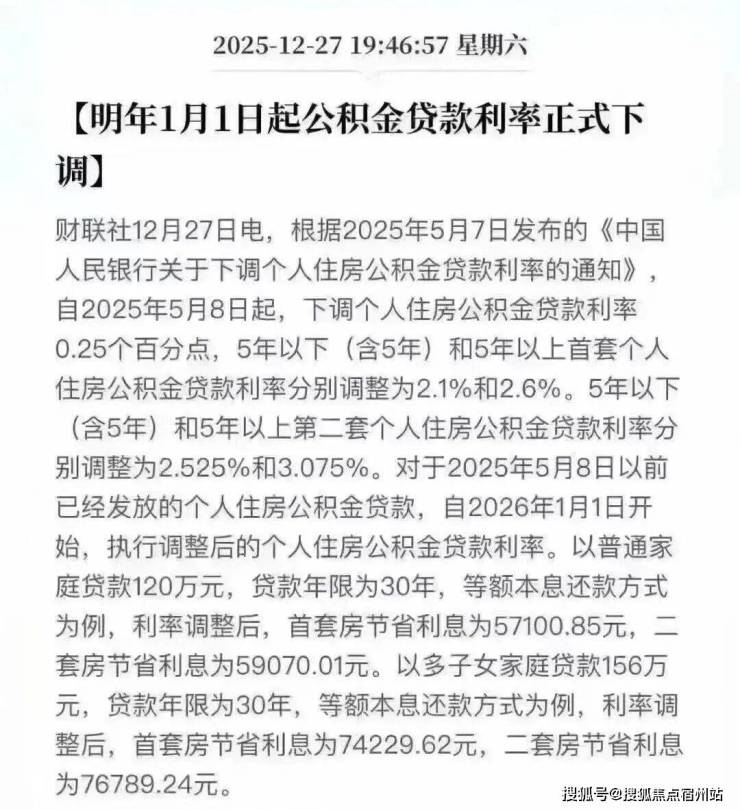 2025-12-27 19:46:57 星期六

【明年1月1日起公积金贷款利率正式下调】

财联社12月27日电，根据2025年5月7日发布的《中国人民银行关于下调个人住房公积金贷款利率的通知》，自2025年5月8日起，下调个人住房公积金贷款利率0.25个百分点，5年以下（含5年）和5年以上首套个人住房公积金贷款利率分别调整为2.1%和2.6%。5年以下（含5年）和5年以上第二套个人住房公积金贷款利率分别调整为2.525%和3.075%。对于2025年5月8日以前已经发放的个人住房公积金贷款，自2026年1月1日开始，执行调整后的个人住房公积金贷款利率。以普通家庭贷款120万元，贷款年限为30年，等额本息还款方式为例，利率调整后，首套房节省利息为57100.85元，二套房节省利息为59070.01元。以多子女家庭贷款156万元，贷款年限为30年，等额本息还款方式为例，利率调整后，首套房节省利息为74229.62元，二套房节省利息为76789.24元。

搜狐号@搜狐焦点宿州站